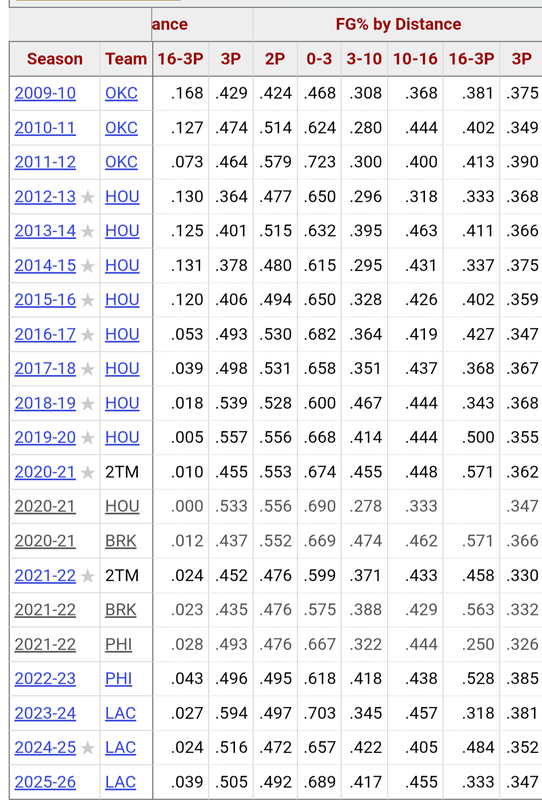 | | | ance | | FG% by Distance | | | | | |
|---|---|---|---|---|---|---|---|---|---|
| Season | Team | 16-3P | 3P | 2P | 0-3 | 3-10 | 10-16 | 16-3P | 3P |
| 2009-10 | OKC | .168 | .429 | .424 | .468 | .308 | .368 | .381 | .375 |
| 2010-11 | OKC | .127 | .474 | .514 | .624 | .280 | .444 | .402 | .349 |
| 2011-12 | OKC | .073 | .464 | .579 | .723 | .300 | .400 | .413 | .390 |
| 2012-13 ★ | HOU | .130 | .364 | .477 | .650 | .296 | .318 | .333 | .368 |
| 2013-14 ★ | HOU | .125 | .401 | .515 | .632 | .395 | .463 | .411 | .366 |
| 2014-15 ★ | HOU | .131 | .378 | .480 | .615 | .295 | .431 | .337 | .375 |
| 2015-16 ★ | HOU | .120 | .406 | .494 | .650 | .328 | .426 | .402 | .359 |
| 2016-17 ★ | HOU | .053 | .493 | .530 | .682 | .364 | .419 | .427 | .347 |
| 2017-18 ★ | HOU | .039 | .498 | .531 | .658 | .351 | .437 | .368 | .367 |
| 2018-19 ★ | HOU | .018 | .539 | .528 | .600 | .467 | .444 | .343 | .368 |
| 2019-20 ★ | HOU | .005 | .557 | .556 | .668 | .414 | .444 | .500 | .355 |
| 2020-21 ★ | 2TM | .010 | .455 | .553 | .674 | .455 | .448 | .571 | .362 |
| 2020-21 | HOU | .000 | .533 | .556 | .690 | .278 | .333 | | .347 |
| 2020-21 | BRK | .012 | .437 | .552 | .669 | .474 | .462 | .571 | .366 |
| 2021-22 ★ | 2TM | .024 | .452 | .476 | .599 | .371 | .433 | .458 | .330 |
| 2021-22 | BRK | .023 | .435 | .476 | .575 | .388 | .429 | .563 | .332 |
| 2021-22 | PHI | .028 | .493 | .476 | .667 | .322 | .444 | .250 | .326 |
| 2022-23 | PHI | .043 | .496 | .495 | .618 | .418 | .438 | .528 | .385 |
| 2023-24 | LAC | .027 | .594 | .497 | .703 | .345 | .457 | .318 | .381 |
| 2024-25 ★ | LAC | .024 | .516 | .472 | .657 | .422 | .405 | .484 | .352 |
| 2025-26 | LAC | .039 | .505 | .492 | .689 | .417 | .455 | .333 | .347 |